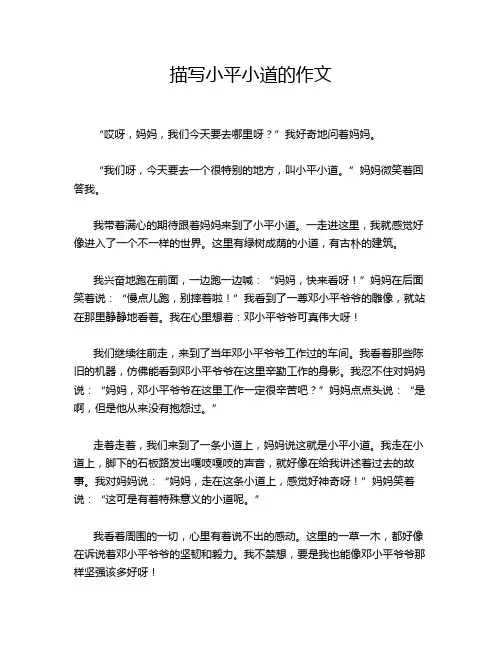 描写小平小道的作文

“哎呀，妈妈，我们今天要去哪里呀？”我好奇地问着妈妈。

“我们呀，今天要去一个很特别的地方，叫小平小道。”妈妈微笑着回答我。

我带着满心的期待跟着妈妈来到了小平小道。一走进这里，我就感觉好像进入了一个不一样的世界。这里有绿树成荫的小道，有古朴的建筑。

我兴奋地跑在前面，一边跑一边喊：“妈妈，快来看呀！”妈妈在后面笑着说：“慢点儿跑，别摔着啦！”我看到了一尊邓小平爷爷的雕像，就站在那里静静地看着。我在心里想着：邓小平爷爷可真伟大呀！

我们继续往前走，来到了当年邓小平爷爷工作过的车间。我看着那些陈旧的机器，仿佛能看到邓小平爷爷在这里辛勤工作的身影。我忍不住对妈妈说：“妈妈，邓小平爷爷在这里工作一定很辛苦吧？”妈妈点点头说：“是啊，但是他从来没有抱怨过。”

走着走着，我们来到了一条小道上，妈妈说这就是小平小道。我走在小道上，脚下的石板路发出嘎吱嘎吱的声音，就好像在给我讲述着过去的故事。我对妈妈说：“妈妈，走在这条小道上，感觉好神奇呀！”妈妈笑着说：“这可是有着特殊意义的小道呢。”

我看着周围的一切，心里有着说不出的感动。这里的一草一木，都好像在诉说着邓小平爷爷的坚韧和毅力。我不禁想，要是我也能像邓小平爷爷那样坚强该多好呀！